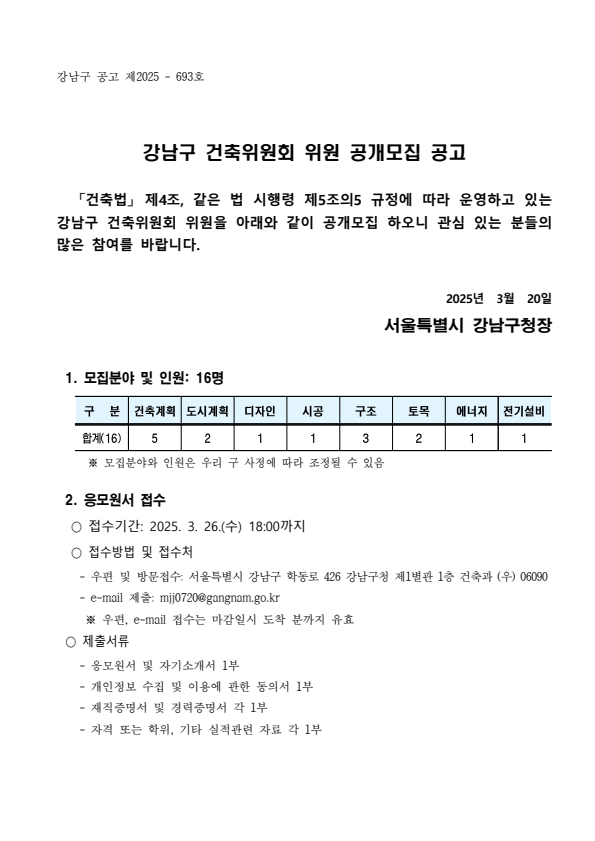 강남구 공고 제2025 - 693호

강남구 건축위원회 위원 공개모집 공고

「건축법」 제4조, 같은 법 시행령 제5조의5 규정에 따라 운영하고 있는 강남구 건축위원회 위원을 아래와 같이 공개모집 하오니 관심 있는 분들의 많은 참여를 바랍니다.

2025년 3월 20일

서울특별시 강남구청장

1. 모집분야 및 인원: 16명

| 구 분 | 건축계획 | 도시계획 | 디자인 | 시공 | 구조 | 토목 | 에너지 | 전기설비 |
|---|---|---|---|---|---|---|---|---|
| 합계(16) | 5 | 2 | 1 | 1 | 3 | 2 | 1 | 1 |

※ 모집분야와 인원은 우리 구 사정에 따라 조정될 수 있음

2. 응모원서 접수

○ 접수기간: 2025. 3. 26.(수) 18:00까지

○ 접수방법 및 접수처

- 우편 및 방문접수: 서울특별시 강남구 학동로 426 강남구청 제1별관 1층 건축과 (우) 06090

- e-mail 제출: mjj0720@gangnam.go.kr

※ 우편, e-mail 접수는 마감일시 도착 분까지 유효

○ 제출서류

- 응모원서 및 자기소개서 1부

- 개인정보 수집 및 이용에 관한 동의서 1부

- 재직증명서 및 경력증명서 각 1부

- 자격 또는 학위, 기타 실적관련 자료 각 1부